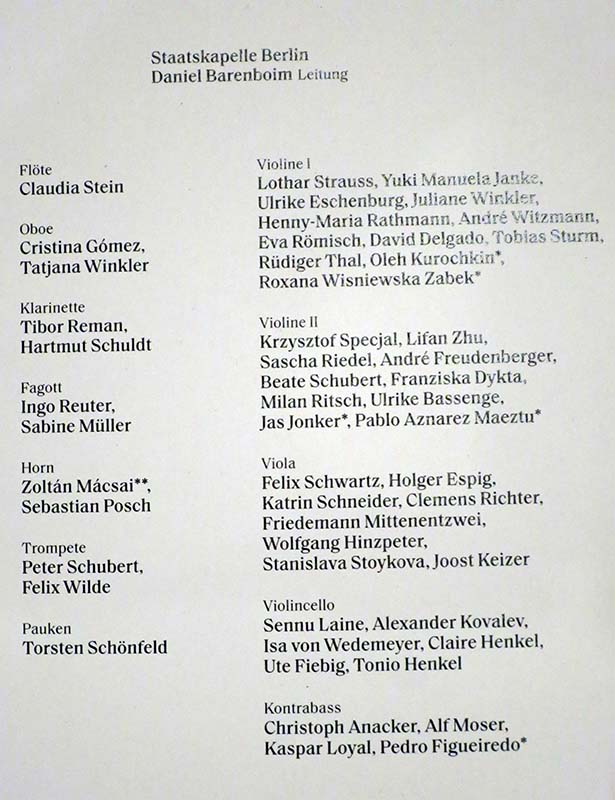 Staatskapelle Berlin
Daniel Barenboim Leitung

Flöte
Claudia Stein

Oboe
Cristina Gómez, Tatjana Winkler

Klarinette
Tibor Reman, Hartmut Schuldt

Fagott
Ingo Reuter, Sabine Müller

Horn
Zoltán Mácsai**, Sebastian Posch

Trompete
Peter Schubert, Felix Wilde

Pauken
Torsten Schönfeld

Violine I
Lothar Strauss, Yuki Manuela Janke, Ulrike Eschenburg, Juliane Winkler, Henny-Maria Rathmann, André Witzmann, Eva Römisch, David Delgado, Tobias Sturm, Rüdiger Thal, Oleh Kurochkin*, Roxana Wisniewska Zabek*

Violine II
Krzysztof Specjal, Lifan Zhu, Sascha Riedel, André Freudenberger, Beate Schubert, Franziska Dykta, Milan Ritsch, Ulrike Bassenge, Jas Jonker*, Pablo Aznarez Maeztu*

Viola
Felix Schwartz, Holger Espig, Katrin Schneider, Clemens Richter, Friedemann Mittenentzwei, Wolfgang Hinzpeter, Stanislava Stoykova, Joost Keizer

Violincello
Sennu Laine, Alexander Kovalev, Isa von Wedemeyer, Claire Henkel, Ute Fiebig, Tonio Henkel

Kontrabass
Christoph Anacker, Alf Moser, Kaspar Loyal, Pedro Figueiredo*